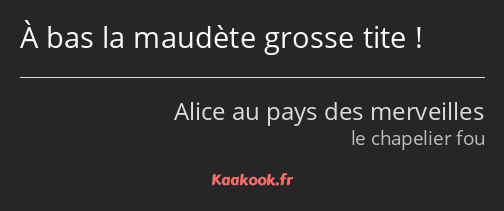 À bas la maudète grosse tite !

Alice au pays des merveilles
le chapelier fou

Kaakook.fr